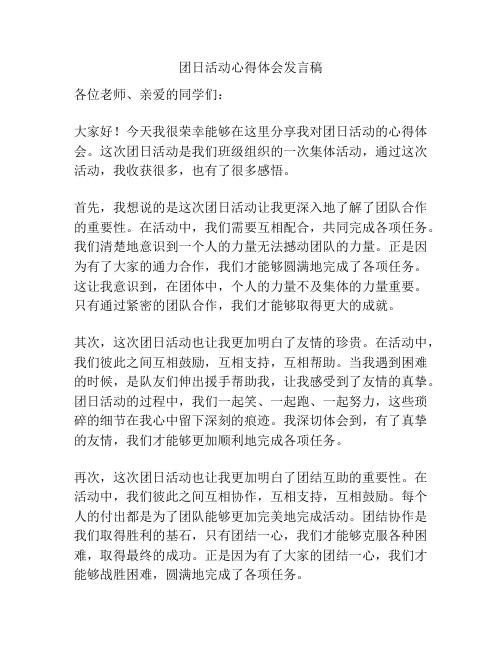 团日活动心得体会发言稿

各位老师、亲爱的同学们：

大家好！今天我很荣幸能够在这里分享我对团日活动的心得体会。这次团日活动是我们班级组织的一次集体活动，通过这次活动，我收获很多，也有了很多感悟。

首先，我想说的是这次团日活动让我更深入地了解了团队合作的重要性。在活动中，我们需要互相配合，共同完成各项任务。我们清楚地意识到一个人的力量无法撼动团队的力量。正是因为有了大家的通力合作，我们才能够圆满地完成了各项任务。这让我意识到，在团体中，个人的力量不及集体的力量重要。只有通过紧密的团队合作，我们才能够取得更大的成就。

其次，这次团日活动也让我更加明白了友情的珍贵。在活动中，我们彼此之间互相鼓励，互相支持，互相帮助。当我遇到困难的时候，是队友们伸出援手帮助我，让我感受到了友情的真挚。团日活动的过程中，我们一起笑、一起跑、一起努力，这些琐碎的细节在我心中留下深刻的痕迹。我深切体会到，有了真挚的友情，我们才能够更加顺利地完成各项任务。

再次，这次团日活动也让我更加明白了团结互助的重要性。在活动中，我们彼此之间互相协作，互相支持，互相鼓励。每个人的付出都是为了团队能够更加完美地完成活动。团结协作是我们取得胜利的基石，只有团结一心，我们才能够克服各种困难，取得最终的成功。正是因为有了大家的团结一心，我们才能够战胜困难，圆满地完成了各项任务。